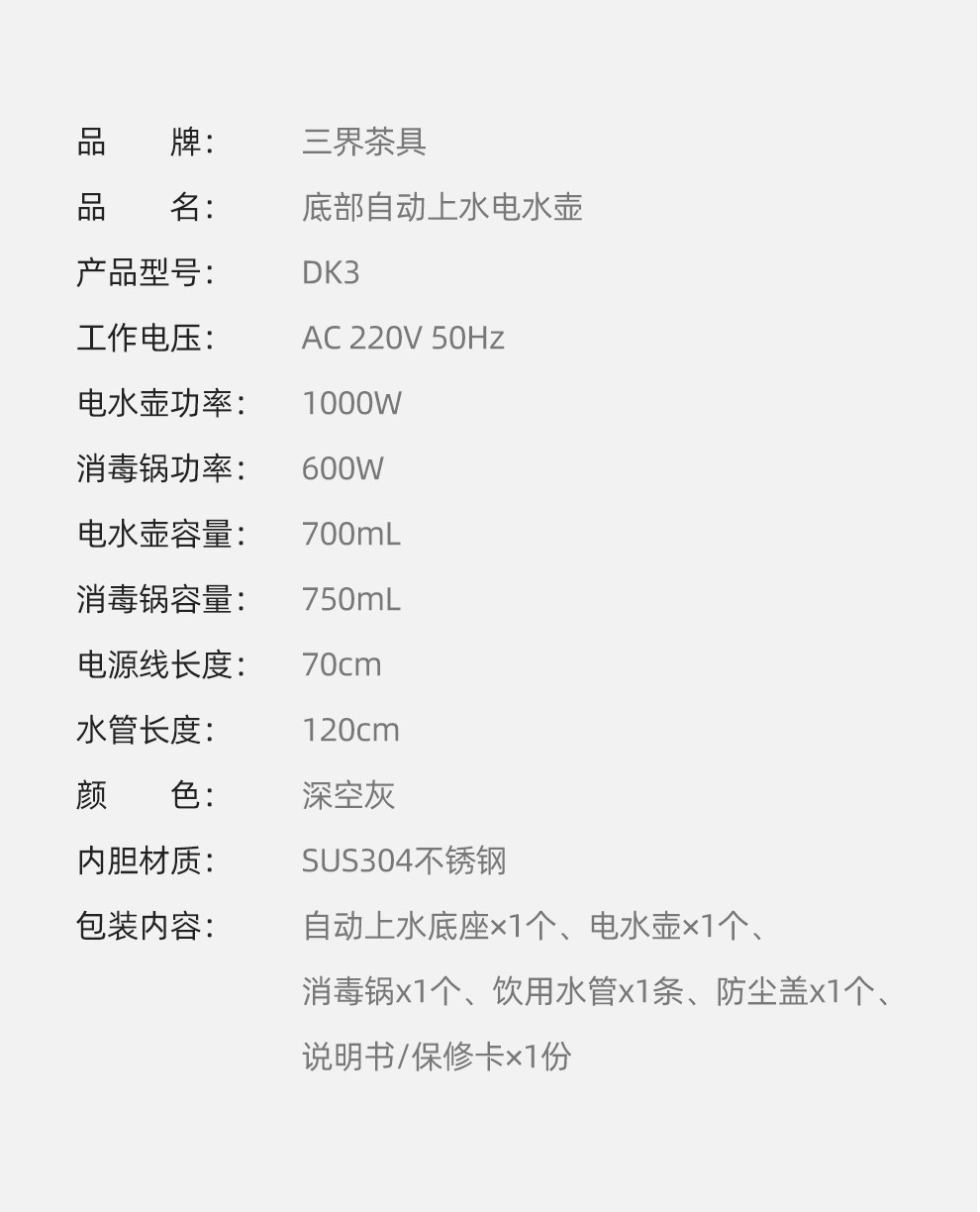 品 牌: 三界茶具

品 名: 底部自动上水电水壶

产品型号: DK3

工作电压: AC 220V 50Hz

电水壶功率: 1000W

消毒锅功率: 600W

电水壶容量: 700mL

消毒锅容量: 750mL

电源线长度: 70cm

水管长度: 120cm

颜 色: 深空灰

内胆材质: SUS304不锈钢

包装内容: 自动上水底座×1个、电水壶×1个、消毒锅x1个、饮用水管x1条、防尘盖x1个、说明书/保修卡×1份